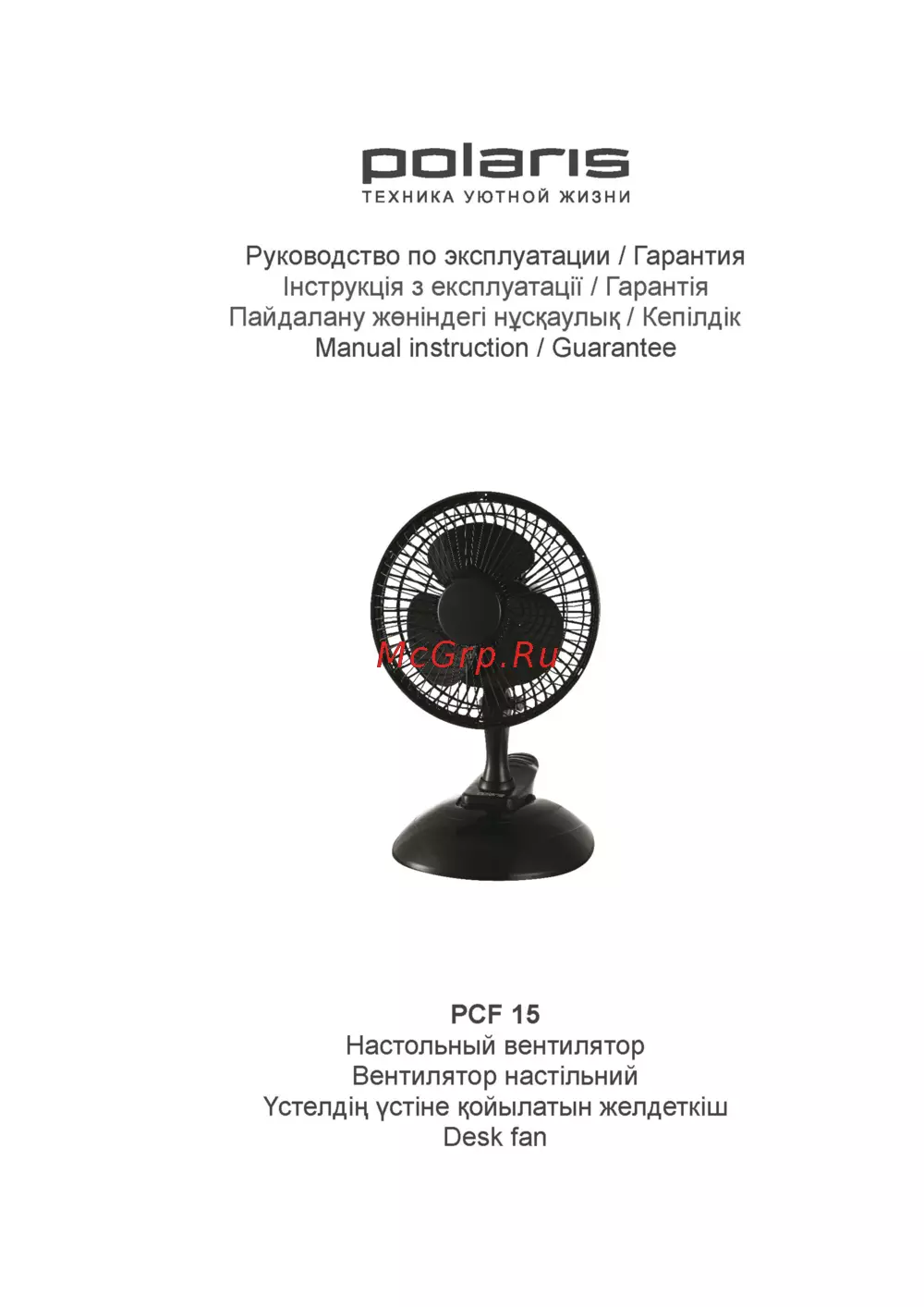 polaris
ТЕХНИКА УЮТНОЙ ЖИЗНИ

Руководство по эксплуатации / Гарантия
Інструкція з експлуатації / Гарантія
Пайдалану жөніндегі нұсқаулық / Кепілдік
Manual instruction / Guarantee

McGrp.Ru

PCF 15
Настольный вентилятор
Вентилятор настільний
Үстелдің үстіне қойылатын желдеткіш
Desk fan